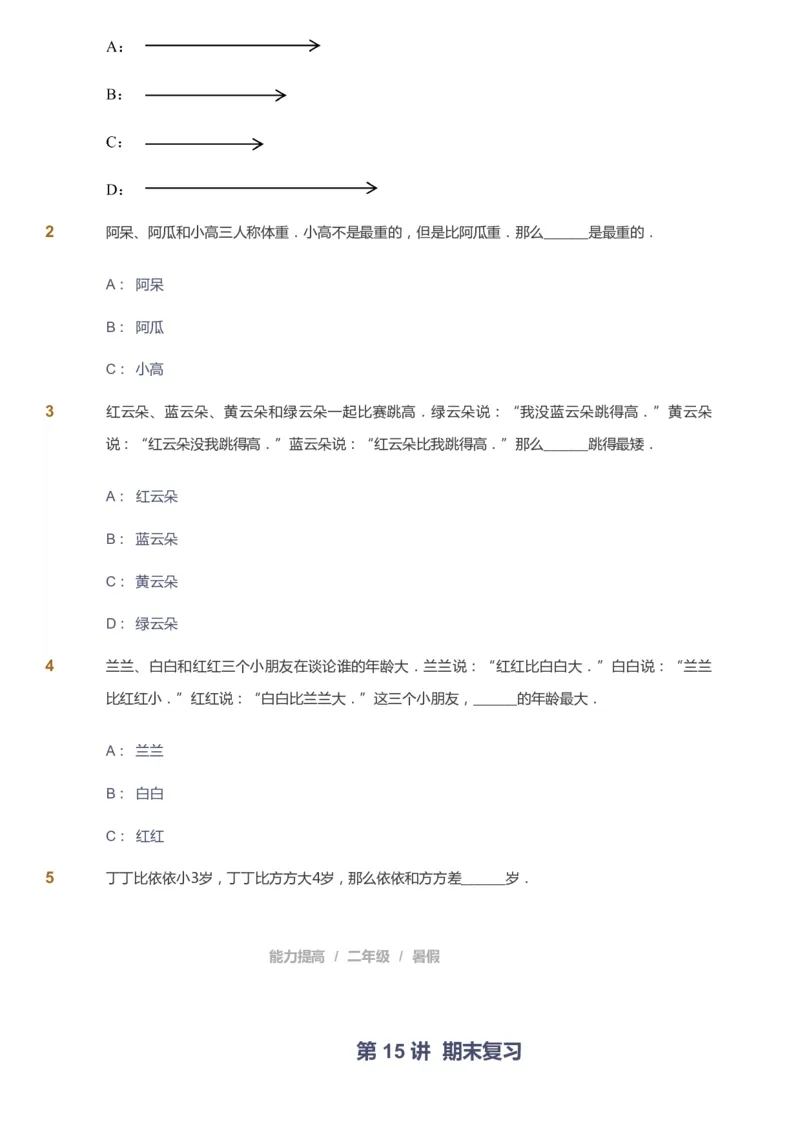 A：

B：

C：

D：

2 阿呆、阿瓜和小高三人称体重．小高不是最重的，但是比阿瓜重．那么______是最重的．

A： 阿呆

B： 阿瓜

C： 小高

3 红云朵、蓝云朵、黄云朵和绿云朵一起比赛跳高．绿云朵说：“我没蓝云朵跳得高．”黄云朵说：“红云朵没我跳得高．”蓝云朵说：“红云朵比我跳得高．”那么______跳得最矮．

A： 红云朵

B： 蓝云朵

C： 黄云朵

D： 绿云朵

4 兰兰、白白和红红三个小朋友在谈论谁的年龄大．兰兰说：“红红比白白大．”白白说：“兰兰比红红小．”红红说：“白白比兰兰大．”这三个小朋友，______的年龄最大．

A： 兰兰

B： 白白

C： 红红

5 丁丁比依依小3岁，丁丁比方方大4岁，那么依依和方方差______岁．

能力提高 / 二年级 / 暑假

第 15 讲 期末复习